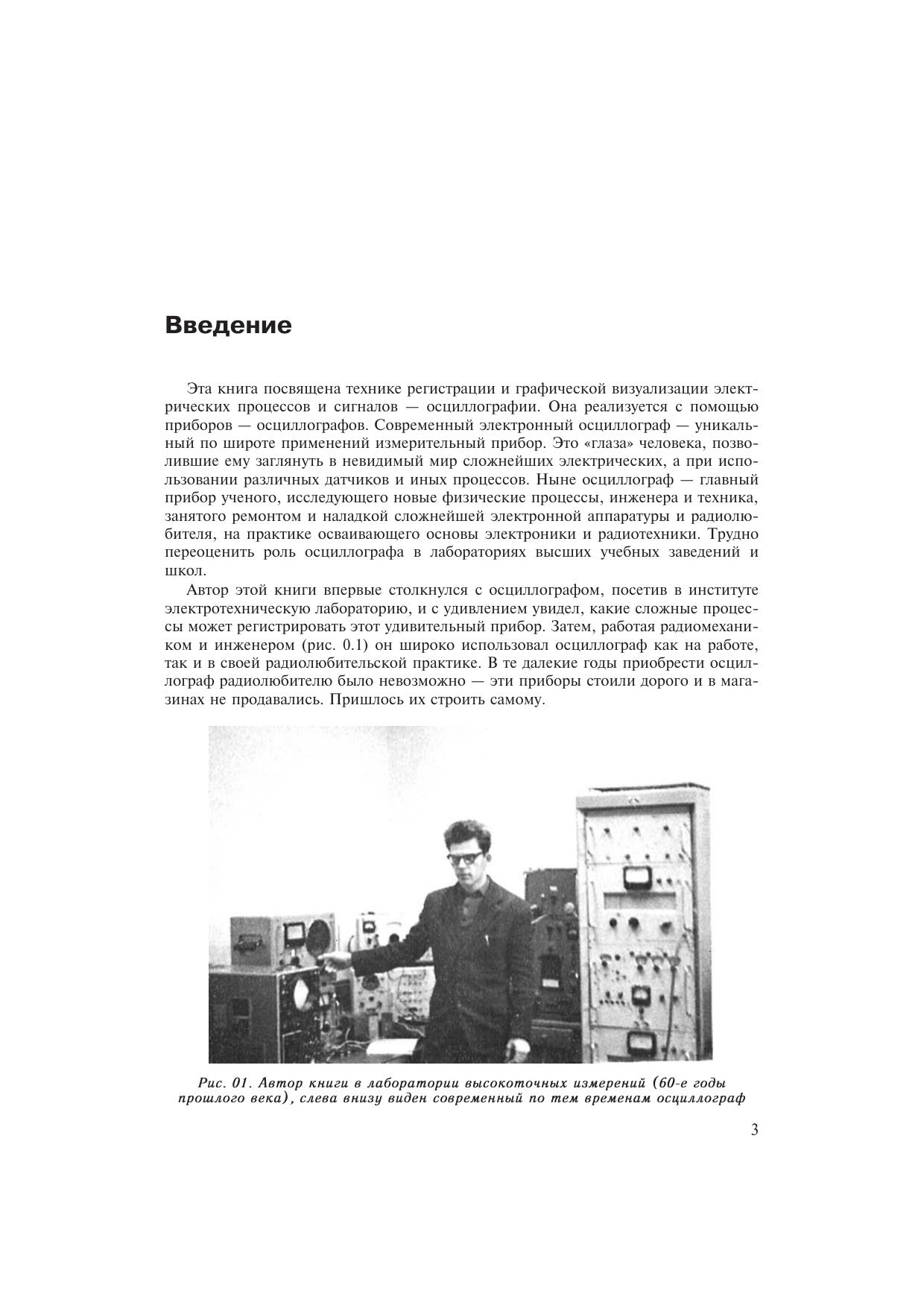 Введение

Эта книга посвящена технике регистрации и графической визуализации электрических процессов и сигналов — осциллографии. Она реализуется с помощью приборов — осциллографов. Современный электронный осциллограф — уникальный по широте применений измерительный прибор. Это «глаза» человека, позволившие ему заглянуть в невидимый мир сложнейших электрических, а при использовании различных датчиков и иных процессов. Ныне осциллограф — главный прибор ученого, исследующего новые физические процессы, инженера и техника, занятого ремонтом и наладкой сложнейшей электронной аппаратуры и радиолюбителя, на практике осваивающего основы электроники и радиотехники. Трудно переоценить роль осциллографа в лабораториях высших учебных заведений и школ.

Автор этой книги впервые столкнулся с осциллографом, посетив в институте электротехническую лабораторию, и с удивлением увидел, какие сложные процессы может регистрировать этот удивительный прибор. Затем, работая радиомехаником и инженером (рис. 0.1) он широко использовал осциллограф как на работе, так и в своей радиолюбительской практике. В те далекие годы приобрести осциллограф радиолюбителю было невозможно — эти приборы стоили дорого и в магазинах не продавались. Пришлось их строить самому.

Рис. 01. Автор книги в лаборатории высокоточных измерений (60-е годы прошлого века), слева внизу виден современный по тем временам осциллограф

3